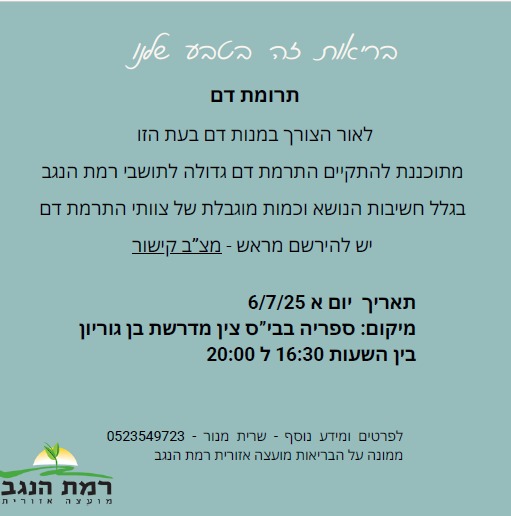 בריאות זה בטבע שלנו

תרומת דם

לאור הצורך במנות דם בעת הזו

מתוכננת להתקיים התרמת דם גדולה לתושבי רמת הנגב

בגלל חשיבות הנושא וכמות מוגבלת של צוותי התרמת דם

יש להירשם מראש - מצ"ב קישור

תאריך יום א 6/7/25
מיקום: ספריה בבי"ס צין מדרשת בן גוריון
בין השעות 16:30 ל 20:00

לפרטים ומידע נוסף - שרית מנור - 0523549723
ממונה על הבריאות מועצה אזורית רמת הנגב

רמת הנגב
מועצה אזורית